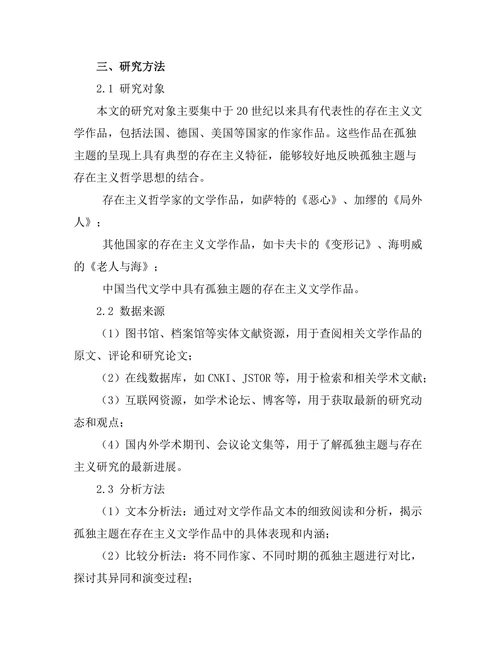 三、研究方法

2.1 研究对象

本文的研究对象主要集中于20世纪以来具有代表性的存在主义文学作品，包括法国、德国、美国等国家的作家作品。这些作品在孤独主题的呈现上具有典型的存在主义特征，能够较好地反映孤独主题与存在主义哲学思想的结合。

存在主义哲学家的文学作品，如萨特的《恶心》、加缪的《局外人》；

其他国家的存在主义文学作品，如卡夫卡的《变形记》、海明威的《老人与海》；

中国当代文学中具有孤独主题的存在主义文学作品。

2.2 数据来源

（1）图书馆、档案馆等实体文献资源，用于查阅相关文学作品的原文、评论和研究论文；

（2）在线数据库，如CNKI、JSTOR等，用于检索和相关学术文献；

（3）互联网资源，如学术论坛、博客等，用于获取最新的研究动态和观点；

（4）国内外学术期刊、会议论文集等，用于了解孤独主题与存在主义研究的最新进展。

2.3 分析方法

（1）文本分析法：通过对文学作品文本的细致阅读和分析，揭示孤独主题在存在主义文学作品中的具体表现和内涵；

（2）比较分析法：将不同作家、不同时期的孤独主题进行对比，探讨其异同和演变过程；